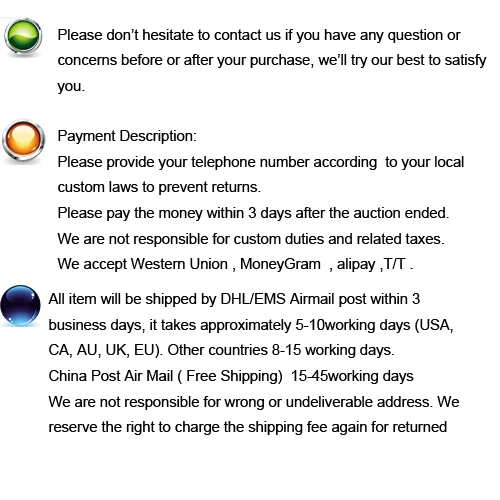 Please don't hesitate to contact us if you have any question or concerns before or after your purchase, we'll try our best to satisfy you.

Payment Description:
Please provide your telephone number according to your local custom laws to prevent returns.
Please pay the money within 3 days after the auction ended.
We are not responsible for custom duties and related taxes.
We accept Western Union , MoneyGram , alipay ,T/T .

All item will be shipped by DHL/EMS Airmail post within 3 business days, it takes approximately 5-10working days (USA, CA, AU, UK, EU). Other countries 8-15 working days.
China Post Air Mail ( Free Shipping) 15-45working days
We are not responsible for wrong or undeliverable address. We reserve the right to charge the shipping fee again for returned